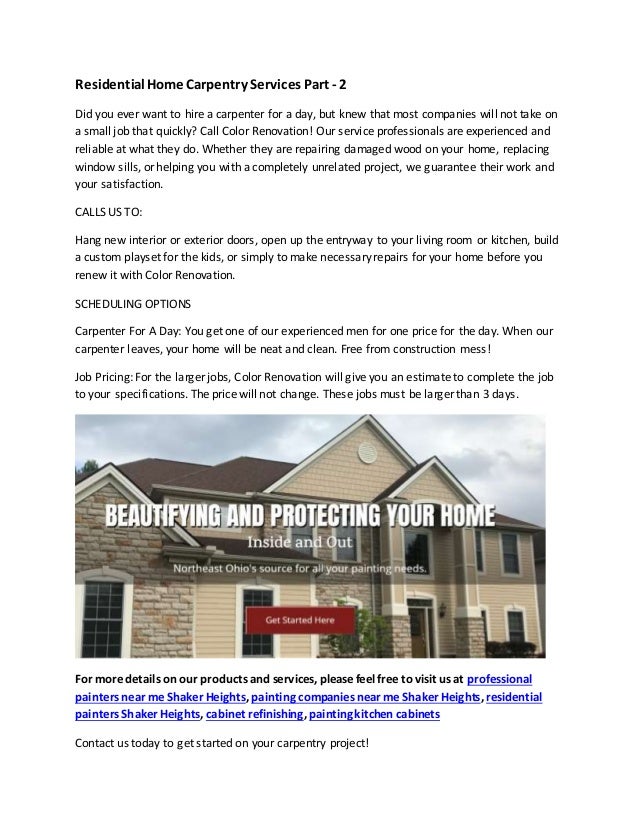 Residential Home Carpentry Services Part - 2

Did you ever want to hire a carpenter for a day, but knew that most companies will not take on a small job that quickly? Call Color Renovation! Our service professionals are experienced and reliable at what they do. Whether they are repairing damaged wood on your home, replacing window sills, or helping you with a completely unrelated project, we guarantee their work and your satisfaction.

CALLS US TO:

Hang new interior or exterior doors, open up the entryway to your living room or kitchen, build a custom playset for the kids, or simply to make necessary repairs for your home before you renew it with Color Renovation.

SCHEDULING OPTIONS

Carpenter For A Day: You get one of our experienced men for one price for the day. When our carpenter leaves, your home will be neat and clean. Free from construction mess!

Job Pricing: For the larger jobs, Color Renovation will give you an estimate to complete the job to your specifications. The price will not change. These jobs must be larger than 3 days.

BEAUTIFYING AND PROTECTING YOUR HOME

Inside and Out

Northeast Ohio's source for all your painting needs.

Get Started Here

For more details on our products and services, please feel free to visit us at professional painters near me Shaker Heights, painting companies near me Shaker Heights, residential painters Shaker Heights, cabinet refinishing, painting kitchen cabinets

Contact us today to get started on your carpentry project!